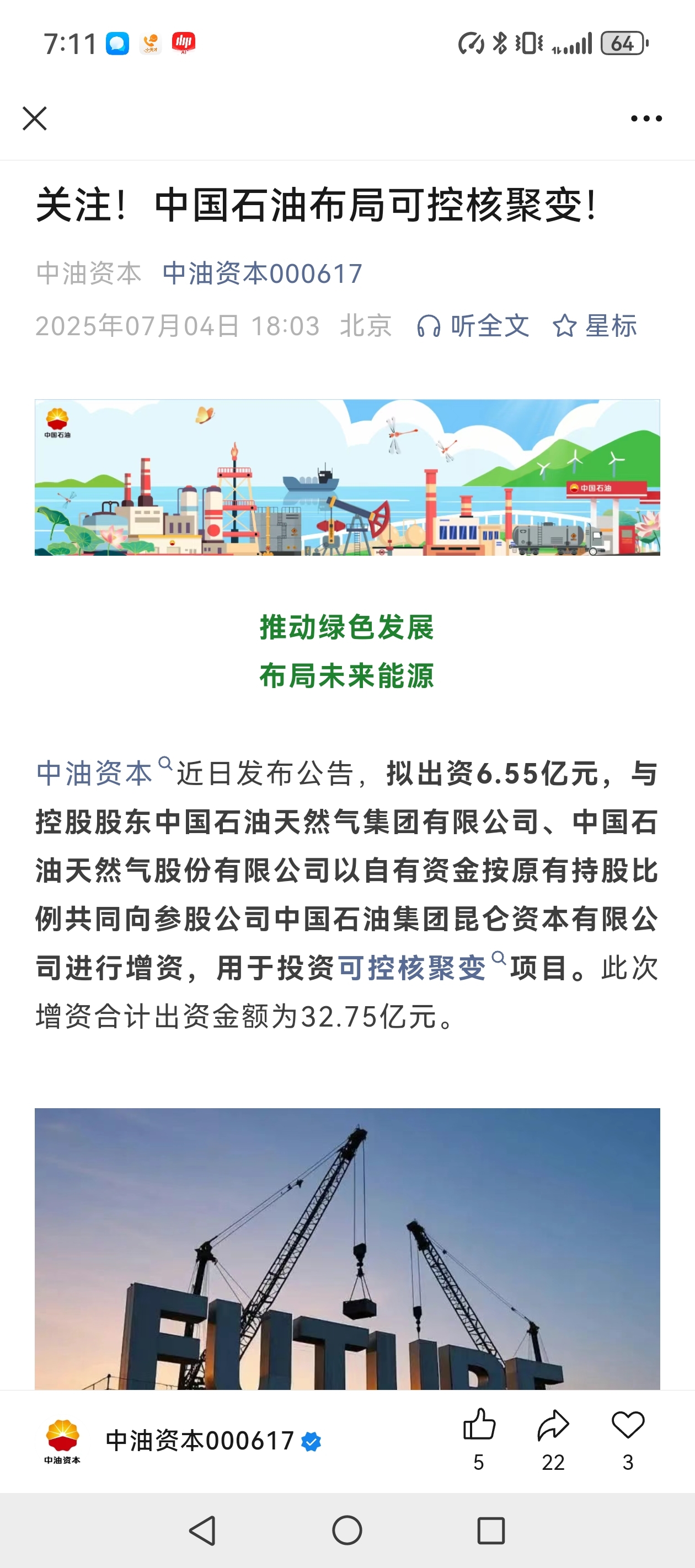 7:11

64

关注！中国石油布局可控核聚变！

中油资本 中油资本000617

2025年07月04日 18:03 北京 听全文 星标

中国石油

中国石油

推动绿色发展
布局未来能源

中油资本近日发布公告，拟出资6.55亿元，与控股股东中国石油天然气集团有限公司、中国石油天然气股份有限公司以自有资金按原有持股比例共同向参股公司中国石油集团昆仑资本有限公司进行增资，用于投资可控核聚变项目。此次增资合计出资金额为32.75亿元。

FUTURE

中油资本

中油资本000617

5 22 3